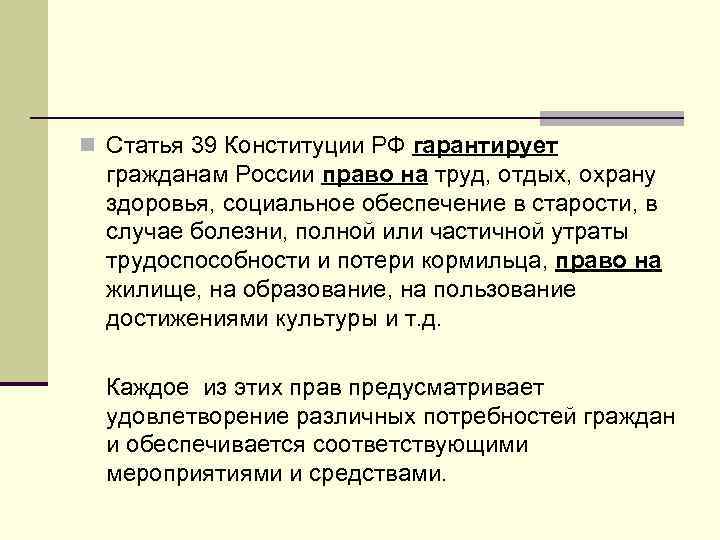 Статья 39 Конституции РФ гарантирует гражданам России право на труд, отдых, охрану здоровья, социальное обеспечение в старости, в случае болезни, полной или частичной утраты трудоспособности и потери кормильца, право на жилище, на образование, на пользование достижениями культуры и т.д.

Каждое  из этих прав предусматривает удовлетворение различных потребностей граждан и обеспечивается соответствующими мероприятиями и средствами.